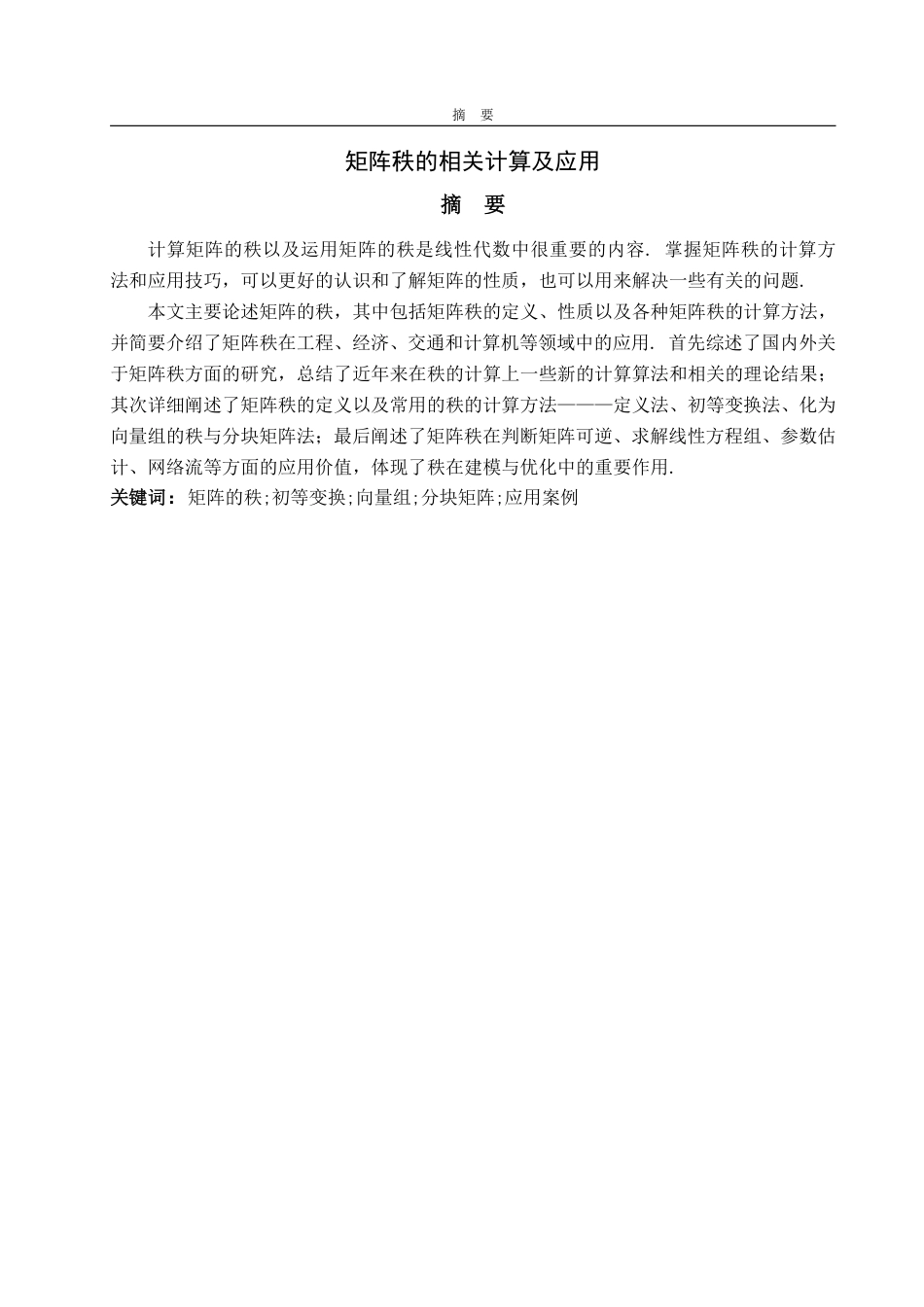 摘　要

矩阵秩的相关计算及应用

摘　要

计算矩阵的秩以及运用矩阵的秩是线性代数中很重要的内容. 掌握矩阵秩的计算方法和应用技巧，可以更好的认识和了解矩阵的性质，也可以用来解决一些有关的问题.

本文主要论述矩阵的秩，其中包括矩阵秩的定义、性质以及各种矩阵秩的计算方法，并简要介绍了矩阵秩在工程、经济、交通和计算机等领域中的应用. 首先综述了国内外关于矩阵秩方面的研究，总结了近年来在秩的计算上一些新的计算算法和相关的理论结果；其次详细阐述了矩阵秩的定义以及常用的秩的计算方法———定义法、初等变换法、化为向量组的秩与分块矩阵法；最后阐述了矩阵秩在判断矩阵可逆、求解线性方程组、参数估计、网络流等方面的应用价值，体现了秩在建模与优化中的重要作用.

关键词：矩阵的秩;初等变换;向量组;分块矩阵;应用案例